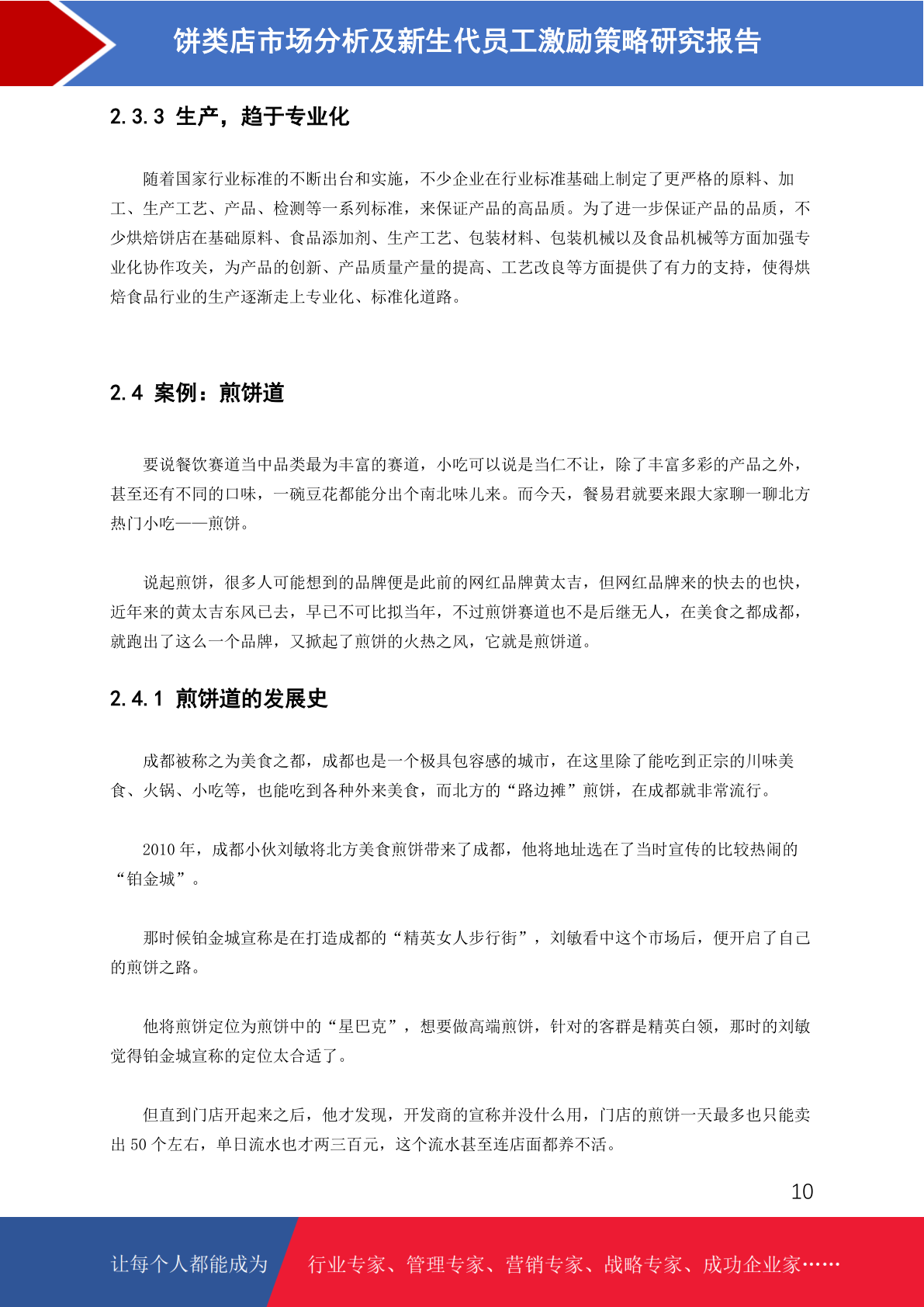 饼类店市场分析及新生代员工激励策略研究报告

2.3.3 生产，趋于专业化

随着国家行业标准的不断出台和实施，不少企业在行业标准基础上制定了更严格的原料、加工、生产工艺、产品、检测等一系列标准，来保证产品的高品质。为了进一步保证产品的品质，不少烘焙饼店在基础原料、食品添加剂、生产工艺、包装材料、包装机械以及食品机械等方面加强专业化协作攻关，为产品的创新、产品质量产量的提高、工艺改良等方面提供了有力的支持，使得烘焙食品行业的生产逐渐走上专业化、标准化道路。

2.4 案例：煎饼道

要说餐饮赛道当中品类最为丰富的赛道，小吃可以说是当仁不让，除了丰富多彩的产品之外，甚至还有不同的口味，一碗豆花都能分出个南北味儿来。而今天，餐易君就要来跟大家聊一聊北方热门小吃——煎饼。

说起煎饼，很多人可能想到的品牌便是此前的网红品牌黄太吉，但网红品牌来的快去的也快，近年来的黄太吉东风已去，早已不可比拟当年，不过煎饼赛道也不是后继无人，在美食之都成都，就跑出了这么一个品牌，又掀起了煎饼的火热之风，它就是煎饼道。

2.4.1 煎饼道的发展史

成都被称之为美食之都，成都也是一个极具包容感的城市，在这里除了能吃到正宗的川味美食、火锅、小吃等，也能吃到各种外来美食，而北方的“路边摊”煎饼，在成都就非常流行。

2010 年，成都小伙刘敏将北方美食煎饼带来了成都，他将地址选在了当时宣传的比较热闹的“铂金城”。

那时候铂金城宣称是在打造成都的“精英女人步行街”，刘敏看中这个市场后，便开启了自己的煎饼之路。

他将煎饼定位为煎饼中的“星巴克”，想要做高端煎饼，针对的客群是精英白领，那时的刘敏觉得铂金城宣称的定位太合适了。

但直到门店开起来之后，他才发现，开发商的宣称并没什么用，门店的煎饼一天最多也只能卖出 50 个左右，单日流水也才两三百元，这个流水甚至连店面都养不活。

10

让每个人都能成为 行业专家、管理专家、营销专家、战略专家、成功企业家……